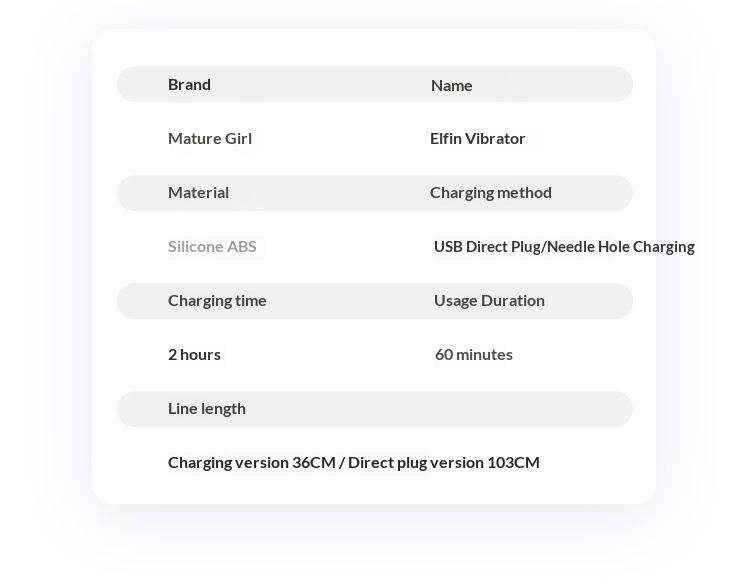 Brand
Name

Mature Girl
Elfin Vibrator

Material
Charging method

Silicone ABS
USB Direct Plug/Needle Hole Charging

Charging time
Usage Duration

2 hours
60 minutes

Line length

Charging version 36CM / Direct plug version 103CM